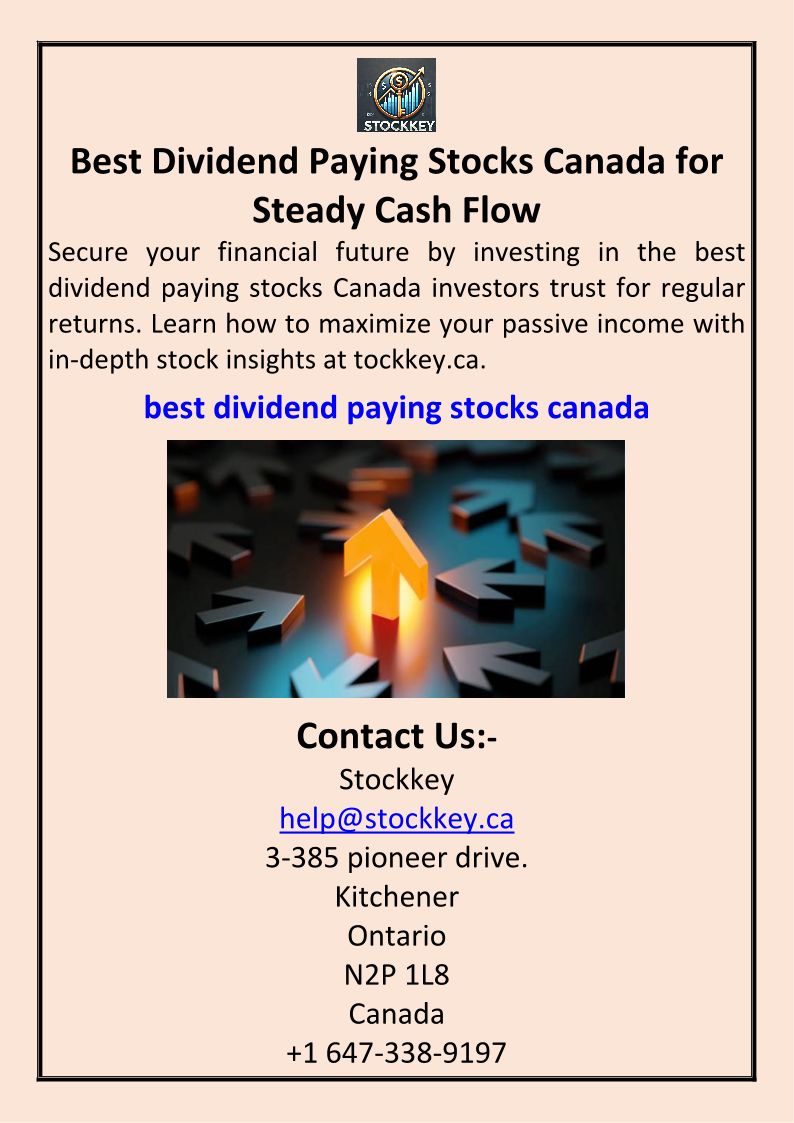 STOCKKEY

Best Dividend Paying Stocks Canada for Steady Cash Flow

Secure your financial future by investing in the best dividend paying stocks Canada investors trust for regular returns. Learn how to maximize your passive income with in-depth stock insights at tockkey.ca.

best dividend paying stocks canada

Contact Us:-
Stockkey
help@stockkey.ca
3-385 pioneer drive.
Kitchener
Ontario
N2P 1L8
Canada
+1 647-338-9197